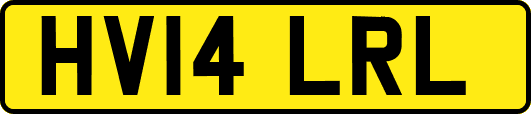 HV14 LRL